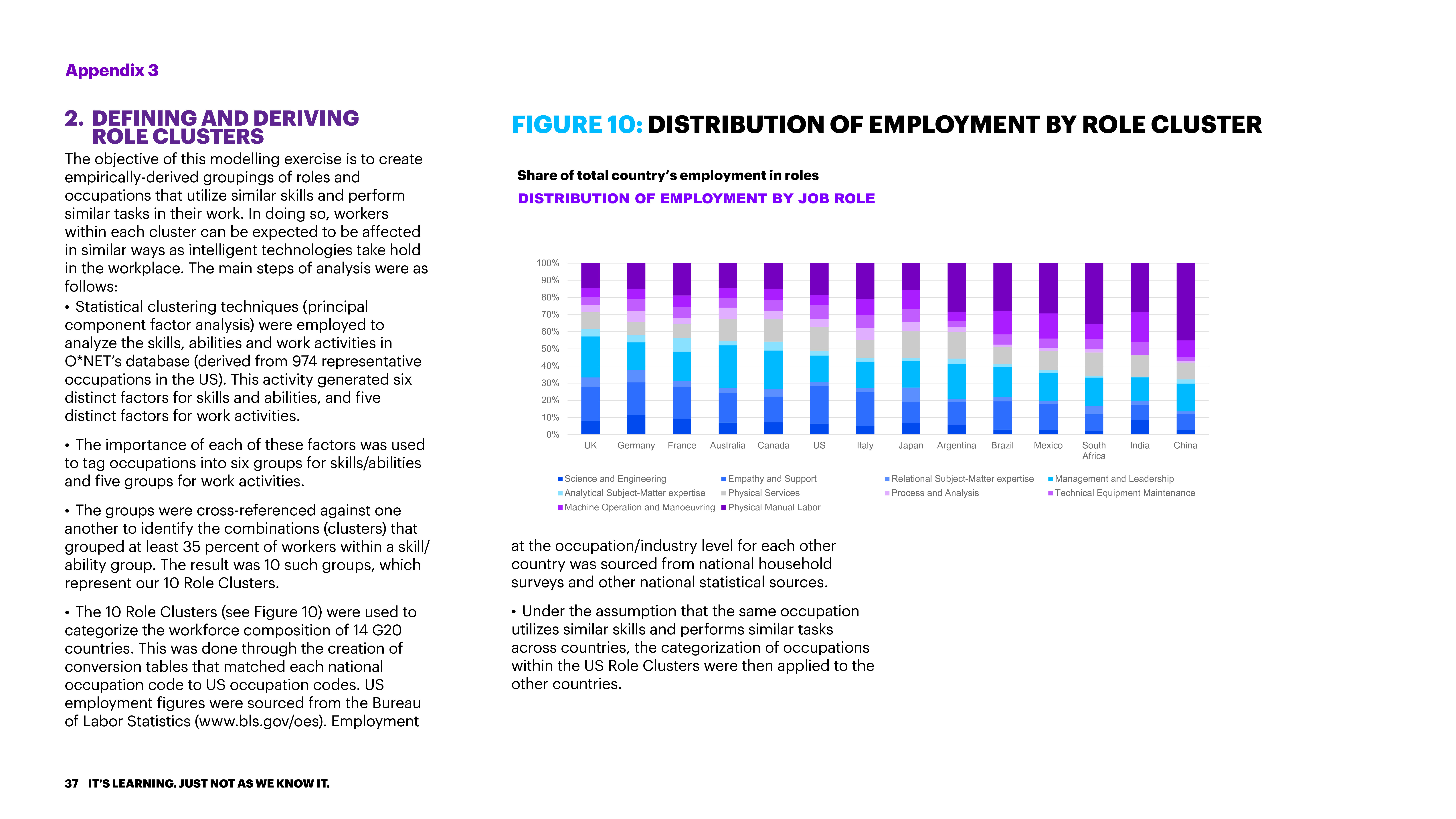 Appendix 3

2. DEFINING AND DERIVING ROLE CLUSTERS

The objective of this modelling exercise is to create empirically-derived groupings of roles and occupations that utilize similar skills and perform similar tasks in their work. In doing so, workers within each cluster can be expected to be affected in similar ways as intelligent technologies take hold in the workplace. The main steps of analysis were as follows:
• Statistical clustering techniques (principal component factor analysis) were employed to analyze the skills, abilities and work activities in O*NET's database (derived from 974 representative occupations in the US). This activity generated six distinct factors for skills and abilities, and five distinct factors for work activities.

• The importance of each of these factors was used to tag occupations into six groups for skills/abilities and five groups for work activities.

• The groups were cross-referenced against one another to identify the combinations (clusters) that grouped at least 35 percent of workers within a skill/ability group. The result was 10 such groups, which represent our 10 Role Clusters.

• The 10 Role Clusters (see Figure 10) were used to categorize the workforce composition of 14 G20 countries. This was done through the creation of conversion tables that matched each national occupation code to US occupation codes. US employment figures were sourced from the Bureau of Labor Statistics (www.bls.gov/oes). Employment

FIGURE 10: DISTRIBUTION OF EMPLOYMENT BY ROLE CLUSTER

Share of total country's employment in roles

DISTRIBUTION OF EMPLOYMENT BY JOB ROLE

100%
90%
80%
70%
60%
50%
40%
30%
20%
10%
0%

UK Germany France Australia Canada US Italy Japan Argentina Brazil Mexico South Africa India China

Science and Engineering
Empathy and Support
Relational Subject-Matter expertise
Management and Leadership
Analytical Subject-Matter expertise
Physical Services
Process and Analysis
Technical Equipment Maintenance
Machine Operation and Manoeuvring
Physical Manual Labor

at the occupation/industry level for each other country was sourced from national household surveys and other national statistical sources.

• Under the assumption that the same occupation utilizes similar skills and performs similar tasks across countries, the categorization of occupations within the US Role Clusters were then applied to the other countries.

37 IT'S LEARNING. JUST NOT AS WE KNOW IT.